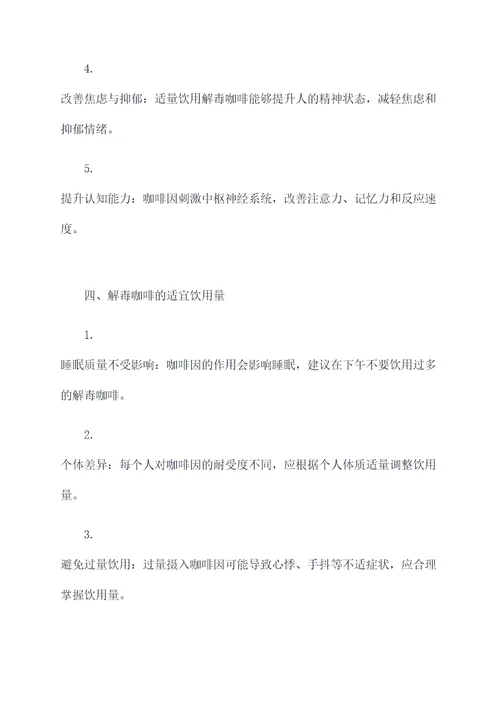 4.

改善焦虑与抑郁：适量饮用解毒咖啡能够提升人的精神状态，减轻焦虑和抑郁情绪。

5.

提升认知能力：咖啡因刺激中枢神经系统，改善注意力、记忆力和反应速度。

四、解毒咖啡的适宜饮用量

1.

睡眠质量不受影响：咖啡因的作用会影响睡眠，建议在下午不要饮用过多的解毒咖啡。

2.

个体差异：每个人对咖啡因的耐受度不同，应根据个人体质适量调整饮用量。

3.

避免过量饮用：过量摄入咖啡因可能导致心悸、手抖等不适症状，应合理掌握饮用量。